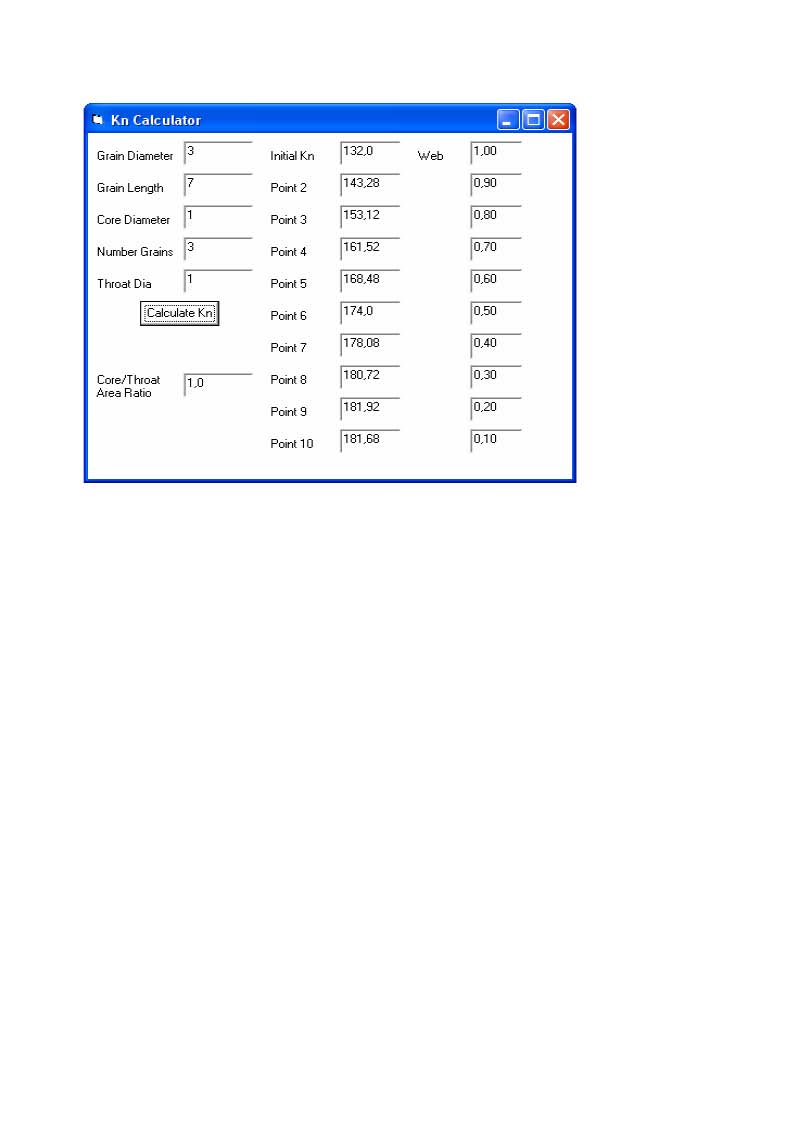 Kn Calculator

Grain Diameter 3
Grain Length 7
Core Diameter 1
Number Grains 3
Throat Dia 1
Calculate Kn
Core/Throat Area Ratio 1,0

Initial Kn 132,0
Point 2 143,28
Point 3 153,12
Point 4 161,52
Point 5 168,48
Point 6 174,0
Point 7 178,08
Point 8 180,72
Point 9 181,92
Point 10 181,68

Web 1,00
0,90
0,80
0,70
0,60
0,50
0,40
0,30
0,20
0,10